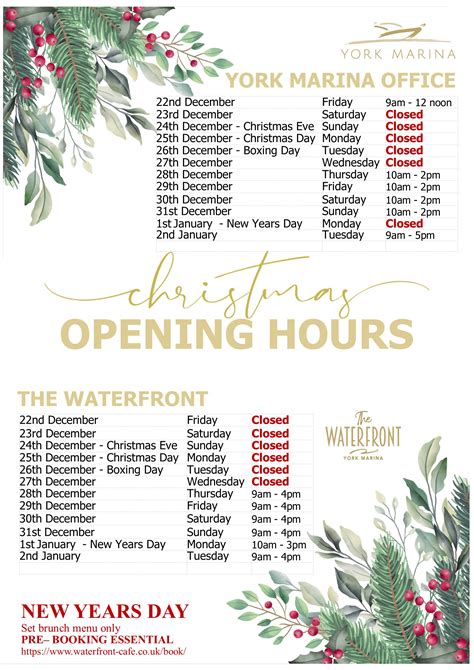 YORK MARINA

YORK MARINA OFFICE

| 22nd December | Friday | 9am - 12 noon |
|---|---|---|
| 23rd December | Saturday | Closed |
| 24th December - Christmas Eve | Sunday | Closed |
| 25th December - Christmas Day | Monday | Closed |
| 26th December - Boxing Day | Tuesday | Closed |
| 27th December | Wednesday | Closed |
| 28th December | Thursday | 10am - 2pm |
| 29th December | Friday | 10am - 2pm |
| 30th December | Saturday | 10am - 2pm |
| 31st December | Sunday | 10am - 2pm |
| 1st January - New Years Day | Monday | Closed |
| 2nd January | Tuesday | 9am - 5pm |

christmas
OPENING HOURS

THE WATERFRONT

| 22nd December | Friday | Closed |
|---|---|---|
| 23rd December | Saturday | Closed |
| 24th December - Christmas Eve | Sunday | Closed |
| 25th December - Christmas Day | Monday | Closed |
| 26th December - Boxing Day | Tuesday | Closed |
| 27th December | Wednesday | Closed |
| 28th December | Thursday | 9am - 4pm |
| 29th December | Friday | 9am - 4pm |
| 30th December | Saturday | 9am - 4pm |
| 31st December | Sunday | 9am - 4pm |
| 1st January - New Years Day | Monday | 10am - 3pm |
| 2nd January | Tuesday | 9am - 4pm |

The
WATERFRONT
YORK MARINA

NEW YEARS DAY
Set brunch menu only
PRE– BOOKING ESSENTIAL
https://www.waterfront-cafe.co.uk/book/